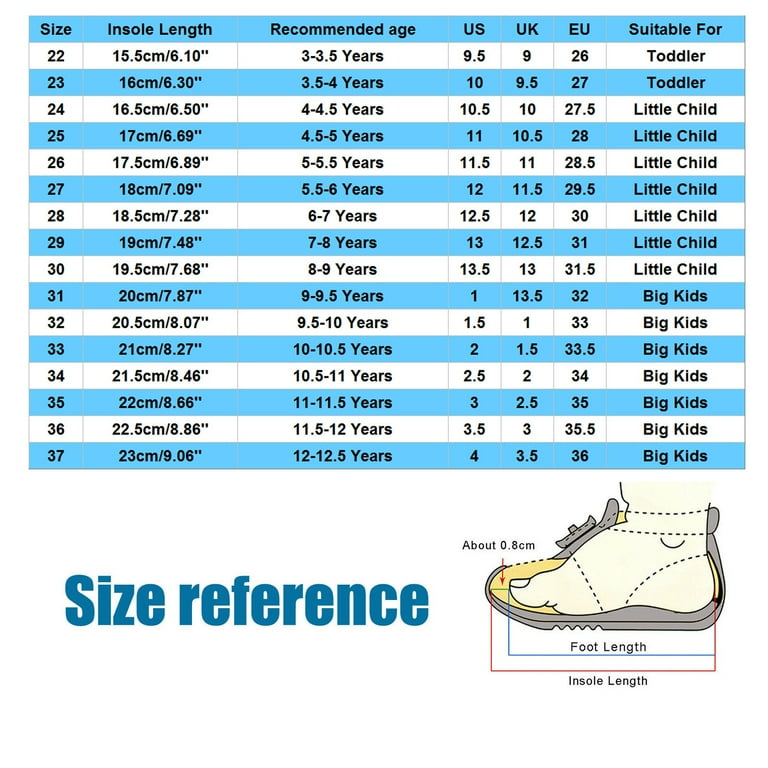 | Size | Insole Length | Recommended age | US | UK | EU | Suitable For |
|---|---|---|---|---|---|---|
| 22 | 15.5cm/6.10'' | 3-3.5 Years | 9.5 | 9 | 26 | Toddler |
| 23 | 16cm/6.30'' | 3.5-4 Years | 10 | 9.5 | 27 | Toddler |
| 24 | 16.5cm/6.50'' | 4-4.5 Years | 10.5 | 10 | 27.5 | Little Child |
| 25 | 17cm/6.69'' | 4.5-5 Years | 11 | 10.5 | 28 | Little Child |
| 26 | 17.5cm/6.89'' | 5-5.5 Years | 11.5 | 11 | 28.5 | Little Child |
| 27 | 18cm/7.09'' | 5.5-6 Years | 12 | 11.5 | 29.5 | Little Child |
| 28 | 18.5cm/7.28'' | 6-7 Years | 12.5 | 12 | 30 | Little Child |
| 29 | 19cm/7.48'' | 7-8 Years | 13 | 12.5 | 31 | Little Child |
| 30 | 19.5cm/7.68'' | 8-9 Years | 13.5 | 13 | 31.5 | Little Child |
| 31 | 20cm/7.87'' | 9-9.5 Years | 1 | 13.5 | 32 | Big Kids |
| 32 | 20.5cm/8.07'' | 9.5-10 Years | 1.5 | 1 | 33 | Big Kids |
| 33 | 21cm/8.27'' | 10-10.5 Years | 2 | 1.5 | 33.5 | Big Kids |
| 34 | 21.5cm/8.46'' | 10.5-11 Years | 2.5 | 2 | 34 | Big Kids |
| 35 | 22cm/8.66'' | 11-11.5 Years | 3 | 2.5 | 35 | Big Kids |
| 36 | 22.5cm/8.86'' | 11.5-12 Years | 3.5 | 3 | 35.5 | Big Kids |
| 37 | 23cm/9.06'' | 12-12.5 Years | 4 | 3.5 | 36 | Big Kids |

Size reference

About 0.8cm

Foot Length

Insole Length